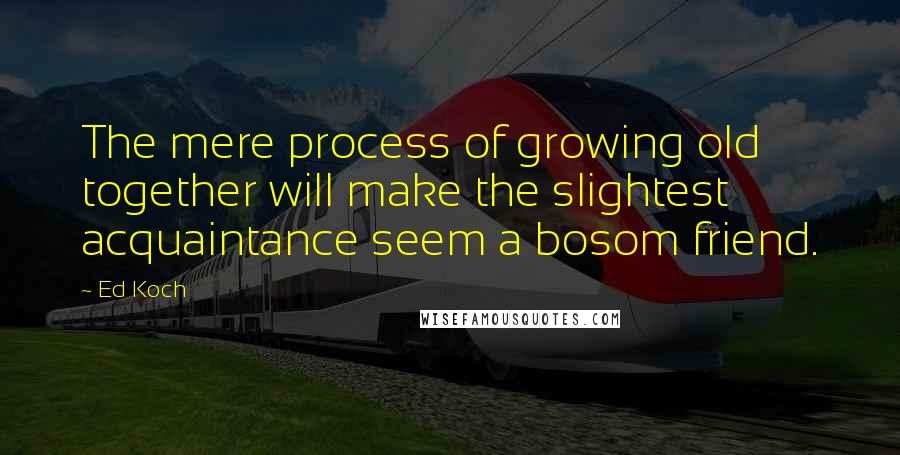 The mere process of growing old together will make the slightest acquaintance seem a bosom friend.

~ Ed Koch

WISEFAMOUSQUOTES.COM